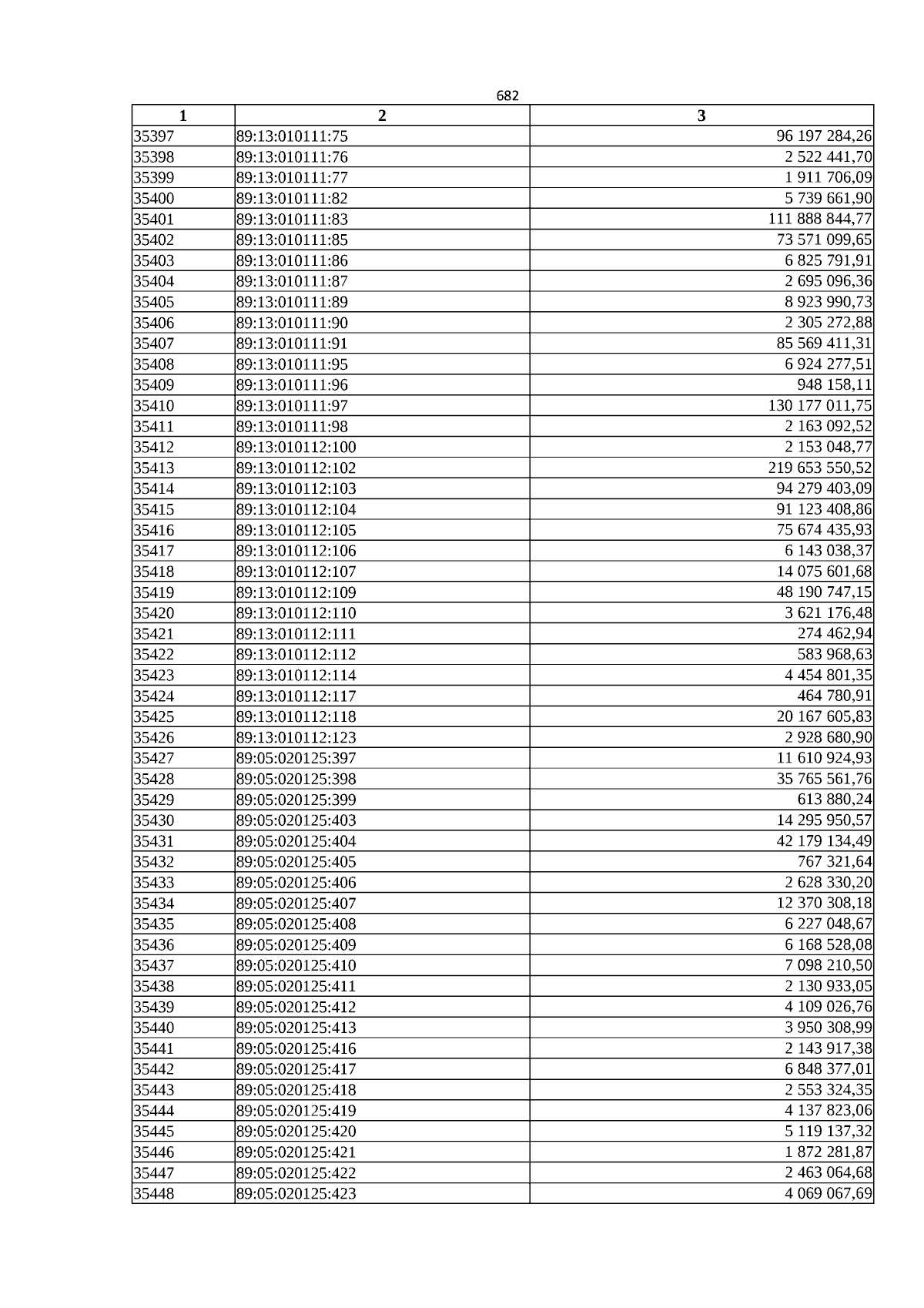 682

| 1 | 2 | 3 |
|---|---|---|
| 35397 | 89:13:010111:75 | 96 197 284,26 |
| 35398 | 89:13:010111:76 | 2 522 441,70 |
| 35399 | 89:13:010111:77 | 1 911 706,09 |
| 35400 | 89:13:010111:82 | 5 739 661,90 |
| 35401 | 89:13:010111:83 | 111 888 844,77 |
| 35402 | 89:13:010111:85 | 73 571 099,65 |
| 35403 | 89:13:010111:86 | 6 825 791,91 |
| 35404 | 89:13:010111:87 | 2 695 096,36 |
| 35405 | 89:13:010111:89 | 8 923 990,73 |
| 35406 | 89:13:010111:90 | 2 305 272,88 |
| 35407 | 89:13:010111:91 | 85 569 411,31 |
| 35408 | 89:13:010111:95 | 6 924 277,51 |
| 35409 | 89:13:010111:96 | 948 158,11 |
| 35410 | 89:13:010111:97 | 130 177 011,75 |
| 35411 | 89:13:010111:98 | 2 163 092,52 |
| 35412 | 89:13:010112:100 | 2 153 048,77 |
| 35413 | 89:13:010112:102 | 219 653 550,52 |
| 35414 | 89:13:010112:103 | 94 279 403,09 |
| 35415 | 89:13:010112:104 | 91 123 408,86 |
| 35416 | 89:13:010112:105 | 75 674 435,93 |
| 35417 | 89:13:010112:106 | 6 143 038,37 |
| 35418 | 89:13:010112:107 | 14 075 601,68 |
| 35419 | 89:13:010112:109 | 48 190 747,15 |
| 35420 | 89:13:010112:110 | 3 621 176,48 |
| 35421 | 89:13:010112:111 | 274 462,94 |
| 35422 | 89:13:010112:112 | 583 968,63 |
| 35423 | 89:13:010112:114 | 4 454 801,35 |
| 35424 | 89:13:010112:117 | 464 780,91 |
| 35425 | 89:13:010112:118 | 20 167 605,83 |
| 35426 | 89:13:010112:123 | 2 928 680,90 |
| 35427 | 89:05:020125:397 | 11 610 924,93 |
| 35428 | 89:05:020125:398 | 35 765 561,76 |
| 35429 | 89:05:020125:399 | 613 880,24 |
| 35430 | 89:05:020125:403 | 14 295 950,57 |
| 35431 | 89:05:020125:404 | 42 179 134,49 |
| 35432 | 89:05:020125:405 | 767 321,64 |
| 35433 | 89:05:020125:406 | 2 628 330,20 |
| 35434 | 89:05:020125:407 | 12 370 308,18 |
| 35435 | 89:05:020125:408 | 6 227 048,67 |
| 35436 | 89:05:020125:409 | 6 168 528,08 |
| 35437 | 89:05:020125:410 | 7 098 210,50 |
| 35438 | 89:05:020125:411 | 2 130 933,05 |
| 35439 | 89:05:020125:412 | 4 109 026,76 |
| 35440 | 89:05:020125:413 | 3 950 308,99 |
| 35441 | 89:05:020125:416 | 2 143 917,38 |
| 35442 | 89:05:020125:417 | 6 848 377,01 |
| 35443 | 89:05:020125:418 | 2 553 324,35 |
| 35444 | 89:05:020125:419 | 4 137 823,06 |
| 35445 | 89:05:020125:420 | 5 119 137,32 |
| 35446 | 89:05:020125:421 | 1 872 281,87 |
| 35447 | 89:05:020125:422 | 2 463 064,68 |
| 35448 | 89:05:020125:423 | 4 069 067,69 |